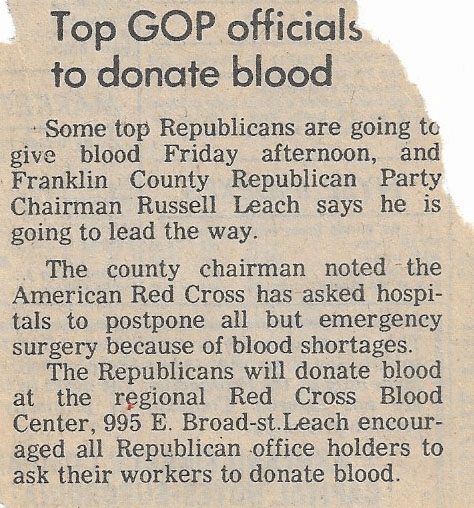 Top GOP officials to donate blood

Some top Republicans are going to give blood Friday afternoon, and Franklin County Republican Party Chairman Russell Leach says he is going to lead the way.

The county chairman noted the American Red Cross has asked hospitals to postpone all but emergency surgery because of blood shortages.

The Republicans will donate blood at the regional Red Cross Blood Center, 995 E. Broad-st.Leach encouraged all Republican office holders to ask their workers to donate blood.